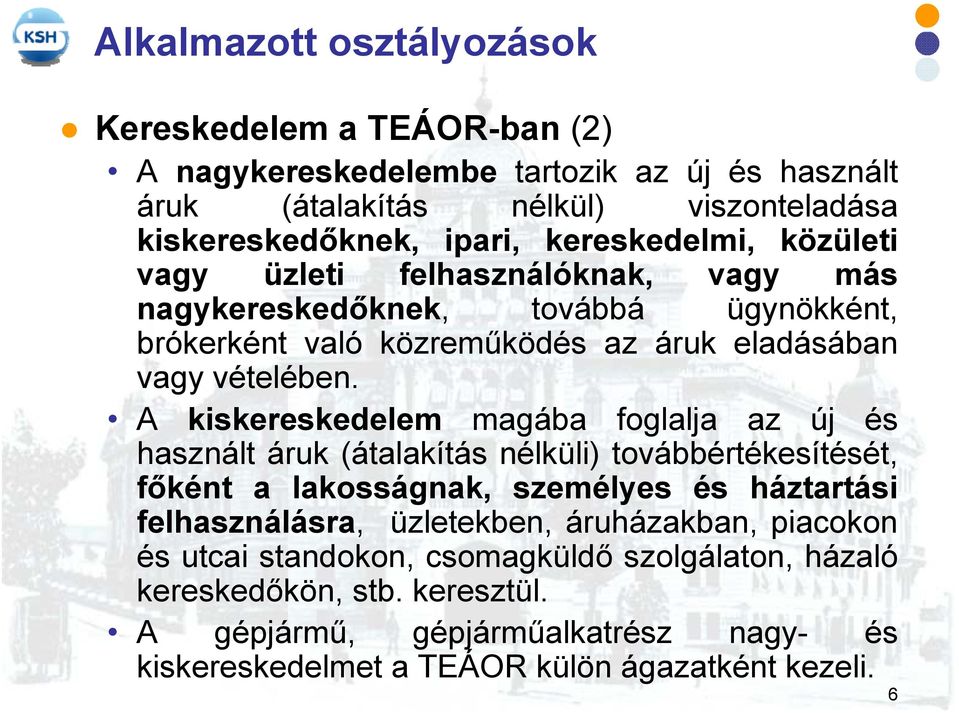 KSH

Alkalmazott osztályozások

Kereskedelem a TEÁOR-ban (2)

• A nagykereskedelembe tartozik az új és használt áruk (átalakítás nélkül) viszonteladása kiskereskedőknek, ipari, kereskedelmi, közületi vagy üzleti felhasználóknak, vagy más nagykereskedőknek, továbbá ügynökként, brókerként való közreműködés az áruk eladásában vagy vételében.

• A kiskereskedelem magába foglalja az új és használt áruk (átalakítás nélküli) továbbértékesítését, főként a lakosságnak, személyes és háztartási felhasználásra, üzletekben, áruházakban, piacokon és utcai standokon, csomagküldő szolgálaton, házaló kereskedőkön, stb. keresztül.

• A gépjármű, gépjárműalkatrész nagy- és kiskereskedelmet a TEÁOR külön ágazatként kezeli.

6